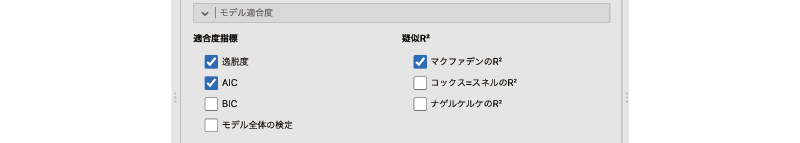 モデル適合度

適合度指標

逸脱度

AIC

BIC

モデル全体の検定

疑似R²

マクファデンのR²

コックス=スネルのR²

ナゲルケルケのR²